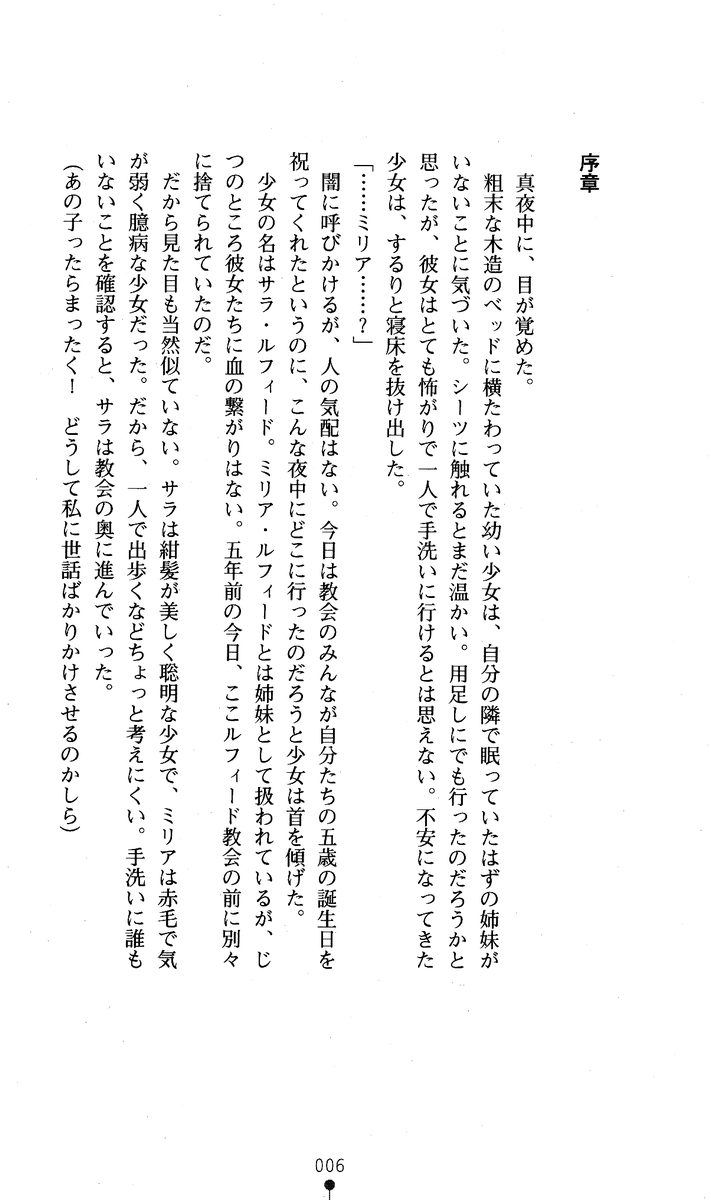 序章

真夜中に、目が覚めた。

粗末な木造のベッドに横たわっていた幼い少女は、自分の隣で眠っていたはずの姉妹がいないことに気づいた。シーツに触れるとまだ温かい。用足しにでも行ったのだろうかと思ったが、彼女はとても怖がりで一人で手洗いに行けるとは思えない。不安になってきた少女は、するりと寝床を抜け出した。

「……ミリア……？」

闇に呼びかけるが、人の気配はない。今日は教会のみんなが自分たちの五歳の誕生日を祝ってくれたというのに、こんな夜中にどこに行ったのだろうと少女は首を傾げた。

少女の名はサラ・ルフィード。ミリア・ルフィードとは姉妹として扱われているが、じつのところ彼女たちに血の繋がりはない。五年前の今日、ここルフィード教会の前に別々に捨てられていたのだ。

だから見た目も当然似ていない。サラは紺髪が美しく聡明な少女で、ミリアは赤毛で気が弱く臆病な少女だった。だから、一人で出歩くなどちょっと考えにくい。手洗いに誰もいないことを確認すると、サラは教会の奥に進んでいった。

（あの子ったらまったく！　どうして私に世話ばかりかけさせるのかしら）

006